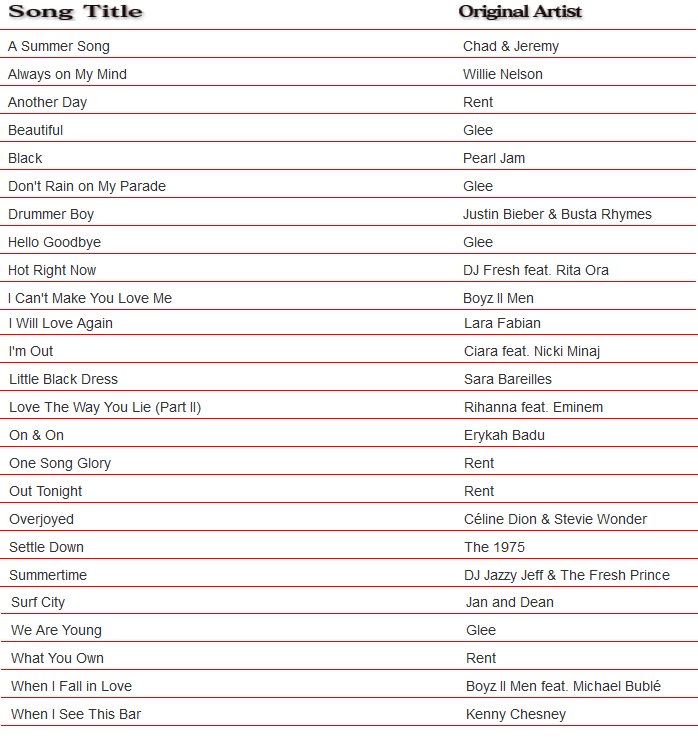 | Song Title | Original Artist |
|---|---|
| A Summer Song | Chad & Jeremy |
| Always on My Mind | Willie Nelson |
| Another Day | Rent |
| Beautiful | Glee |
| Black | Pearl Jam |
| Don't Rain on My Parade | Glee |
| Drummer Boy | Justin Bieber & Busta Rhymes |
| Hello Goodbye | Glee |
| Hot Right Now | DJ Fresh feat. Rita Ora |
| I Can't Make You Love Me | Boyz II Men |
| I Will Love Again | Lara Fabian |
| I'm Out | Ciara feat. Nicki Minaj |
| Little Black Dress | Sara Bareilles |
| Love The Way You Lie (Part II) | Rihanna feat. Eminem |
| On & On | Erykah Badu |
| One Song Glory | Rent |
| Out Tonight | Rent |
| Overjoyed | Céline Dion & Stevie Wonder |
| Settle Down | The 1975 |
| Summertime | DJ Jazzy Jeff & The Fresh Prince |
| Surf City | Jan and Dean |
| We Are Young | Glee |
| What You Own | Rent |
| When I Fall in Love | Boyz II Men feat. Michael Bublé |
| When I See This Bar | Kenny Chesney |